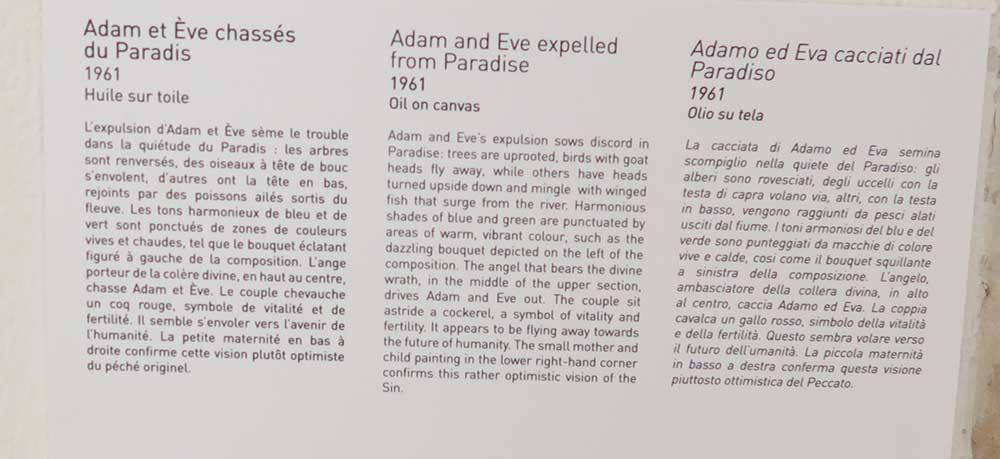 Adam et Ève chassés du Paradis
1961
Huile sur toile

L'expulsion d'Adam et Ève sème le trouble dans la quiétude du Paradis : les arbres sont renversés, des oiseaux à tête de bouc s'envolent, d'autres ont la tête en bas, rejoints par des poissons ailés sortis du fleuve. Les tons harmonieux de bleu et de vert sont ponctués de zones de couleurs vives et chaudes, tel que le bouquet éclatant figuré à gauche de la composition. L'ange porteur de la colère divine, en haut au centre, chasse Adam et Ève. Le couple chevauche un coq rouge, symbole de vitalité et de fertilité. Il semble s'envoler vers l'avenir de l'humanité. La petite maternité en bas à droite confirme cette vision plutôt optimiste du péché originel.

Adam and Eve expelled from Paradise
1961
Oil on canvas

Adam and Eve's expulsion sows discord in Paradise: trees are uprooted, birds with goat heads fly away, while others have heads turned upside down and mingle with winged fish that surge from the river. Harmonious shades of blue and green are punctuated by areas of warm, vibrant colour, such as the dazzling bouquet depicted on the left of the composition. The angel that bears the divine wrath, in the middle of the upper section, drives Adam and Eve out. The couple sit astride a cockerel, a symbol of vitality and fertility. It appears to be flying away towards the future of humanity. The small mother and child painting in the lower right-hand corner confirms this rather optimistic vision of the Sin.

Adamo ed Eva cacciati dal Paradiso
1961
Olio su tela

La cacciata di Adamo ed Eva semina scompiglio nella quiete del Paradiso: gli alberi sono rovesciati, degli uccelli con la testa di capra volano via, altri, con la testa in basso, vengono raggiunti da pesci alati usciti dal fiume. I toni armoniosi del blu e del verde sono punteggiati da macchie di colore vive e calde, così come il bouquet squillante a sinistra della composizione. L'angelo, ambasciatore della collera divina, in alto al centro, caccia Adamo ed Eva. La coppia cavalca un gallo rosso, simbolo della vitalità e della fertilità. Questo sembra volare verso il futuro dell'umanità. La piccola maternità in basso a destra conferma questa visione piuttosto ottimistica del Peccato.